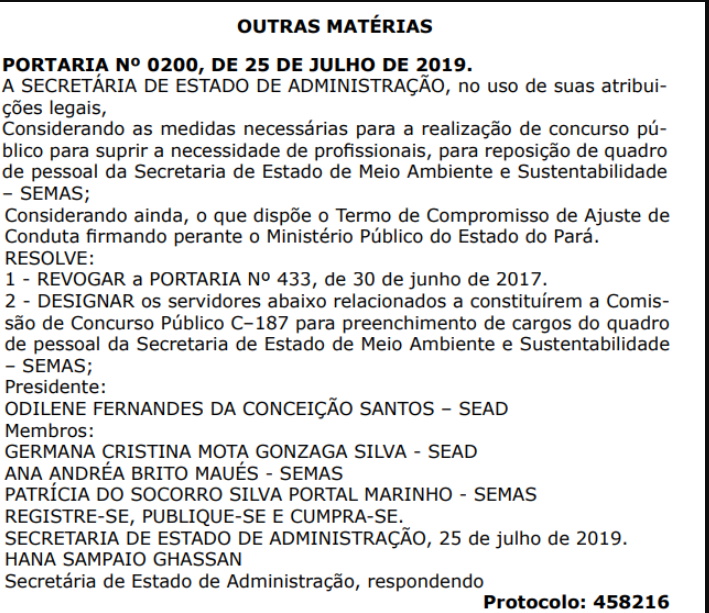 OUTRAS MATÉRIAS

PORTARIA Nº 0200, DE 25 DE JULHO DE 2019.
A SECRETÁRIA DE ESTADO DE ADMINISTRAÇÃO, no uso de suas atribuições legais,
Considerando as medidas necessárias para a realização de concurso público para suprir a necessidade de profissionais, para reposição de quadro de pessoal da Secretaria de Estado de Meio Ambiente e Sustentabilidade – SEMAS;
Considerando ainda, o que dispõe o Termo de Compromisso de Ajuste de Conduta firmando perante o Ministério Público do Estado do Pará.
RESOLVE:
1 - REVOGAR a PORTARIA Nº 433, de 30 de junho de 2017.
2 - DESIGNAR os servidores abaixo relacionados a constituírem a Comissão de Concurso Público C–187 para preenchimento de cargos do quadro de pessoal da Secretaria de Estado de Meio Ambiente e Sustentabilidade – SEMAS;
Presidente:
ODILENE FERNANDES DA CONCEIÇÃO SANTOS – SEAD
Membros:
GERMANA CRISTINA MOTA GONZAGA SILVA - SEAD
ANA ANDRÉA BRITO MAUÉS - SEMAS
PATRÍCIA DO SOCORRO SILVA PORTAL MARINHO - SEMAS
REGISTRE-SE, PUBLIQUE-SE E CUMPRA-SE.
SECRETARIA DE ESTADO DE ADMINISTRAÇÃO, 25 de julho de 2019.
HANA SAMPAIO GHASSAN
Secretária de Estado de Administração, respondendo
Protocolo: 458216